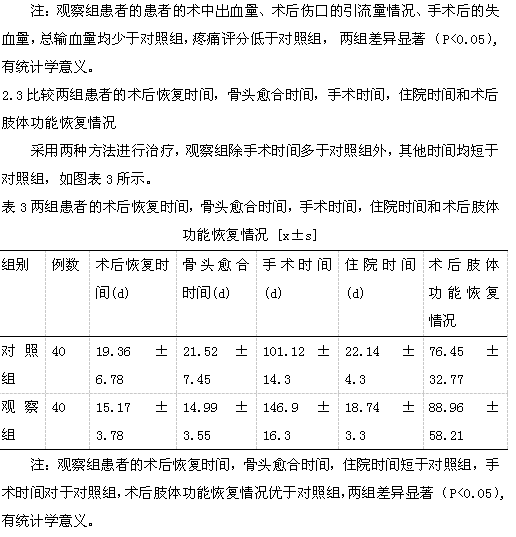 注：观察组患者的患者的术中出血量、术后伤口的引流量情况、手术后的失血量，总输血量均少于对照组，疼痛评分低于对照组，两组差异显著（P<0.05），有统计学意义。

2.3 比较两组患者的术后恢复时间，骨头愈合时间，手术时间，住院时间和术后肢体功能恢复情况

采用两种方法进行治疗，观察组除手术时间多于对照组外，其他时间均短于对照组，如图表 3 所示。

表 3 两组患者的术后恢复时间，骨头愈合时间，手术时间，住院时间和术后肢体功能恢复情况 [x±s]

| 组别 | 例数 | 术后恢复时间(d) | 骨头愈合时间(d) | 手术时间(d) | 住院时间(d) | 术后肢体功能恢复情况 |
|---|---|---|---|---|---|---|
| 对照组 | 40 | 19.36 ± 6.78 | 21.52 ± 7.45 | 101.12 ± 14.3 | 22.14 ± 4.3 | 76.45 ± 32.77 |
| 观察组 | 40 | 15.17 ± 3.78 | 14.99 ± 3.55 | 146.9 ± 16.3 | 18.74 ± 3.3 | 88.96 ± 58.21 |

注：观察组患者的术后恢复时间，骨头愈合时间，住院时间短于对照组，手术时间对于对照组，术后肢体功能恢复情况优于对照组，两组差异显著（P<0.05），有统计学意义。